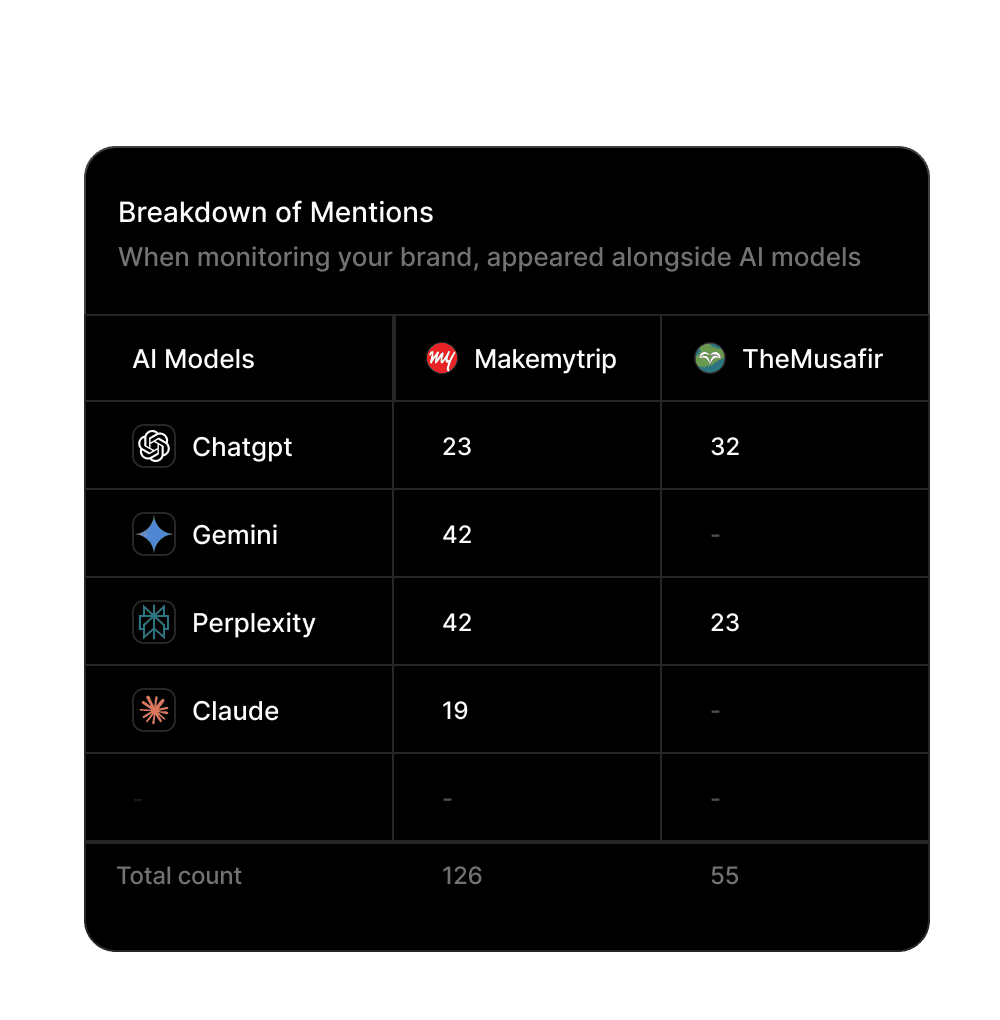 Breakdown of Mentions
When monitoring your brand, appeared alongside AI models

| AI Models | Makemytrip | TheMusafir |
|---|---|---|
| Chatgpt | 23 | 32 |
| Gemini | 42 | - |
| Perplexity | 42 | 23 |
| Claude | 19 | - |
| - | - | - |
| Total count | 126 | 55 |